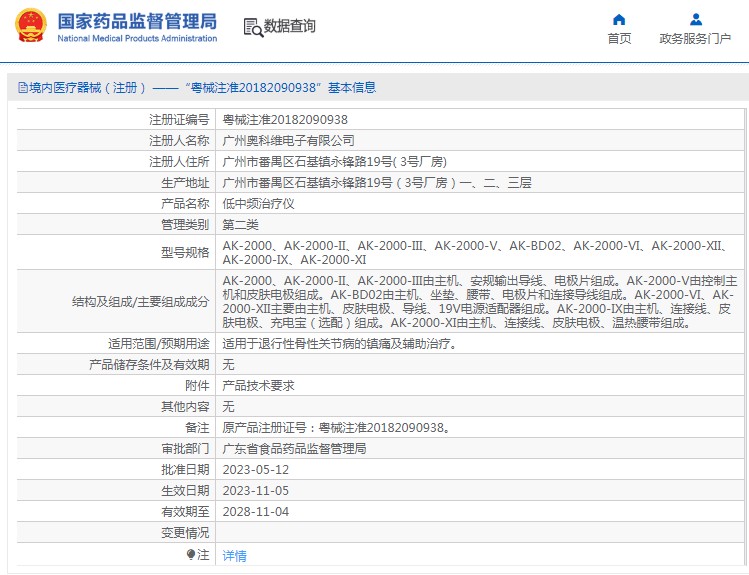 国家药品监督管理局
National Medical Products Administration

数据查询

首页
政务服务门户

境内医疗器械（注册）——“粤械注准20182090938”基本信息

| 注册证编号 | 粤械注准20182090938 |
|---|---|
| 注册人名称 | 广州奥科维电子有限公司 |
| 注册人住所 | 广州市番禺区石基镇永锋路19号( 3号厂房) |
| 生产地址 | 广州市番禺区石基镇永锋路19号（3号厂房）一、二、三层 |
| 产品名称 | 低中频治疗仪 |
| 管理类别 | 第二类 |
| 型号规格 | AK-2000、AK-2000-II、AK-2000-III、AK-2000-V、AK-BD02、AK-2000-VI、AK-2000-XII、AK-2000-IX、AK-2000-XI |
| 结构及组成/主要组成成分 | AK-2000、AK-2000-II、AK-2000-III由主机、安规输出导线、电极片组成。AK-2000-V由控制主机和皮肤电极组成。AK-BD02由主机、坐垫、腰带、电极片和连接导线组成。AK-2000-VI、AK-2000-XII主要由主机、皮肤电极、导线、19V电源适配器组成。AK-2000-IX由主机、连接线、皮肤电极、充电宝（选配）组成。AK-2000-XI由主机、连接线、皮肤电极、温热腰带组成。 |
| 适用范围/预期用途 | 适用于退行性骨性关节病的镇痛及辅助治疗。 |
| 产品储存条件及有效期 | 无 |
| 附件 | 产品技术要求 |
| 其他内容 | 无 |
| 备注 | 原产品注册证号：粤械注准20182090938。 |
| 审批部门 | 广东省食品药品监督管理局 |
| 批准日期 | 2023-05-12 |
| 生效日期 | 2023-11-05 |
| 有效期至 | 2028-11-04 |
| 变更情况 | |
| 注 | 详情 |